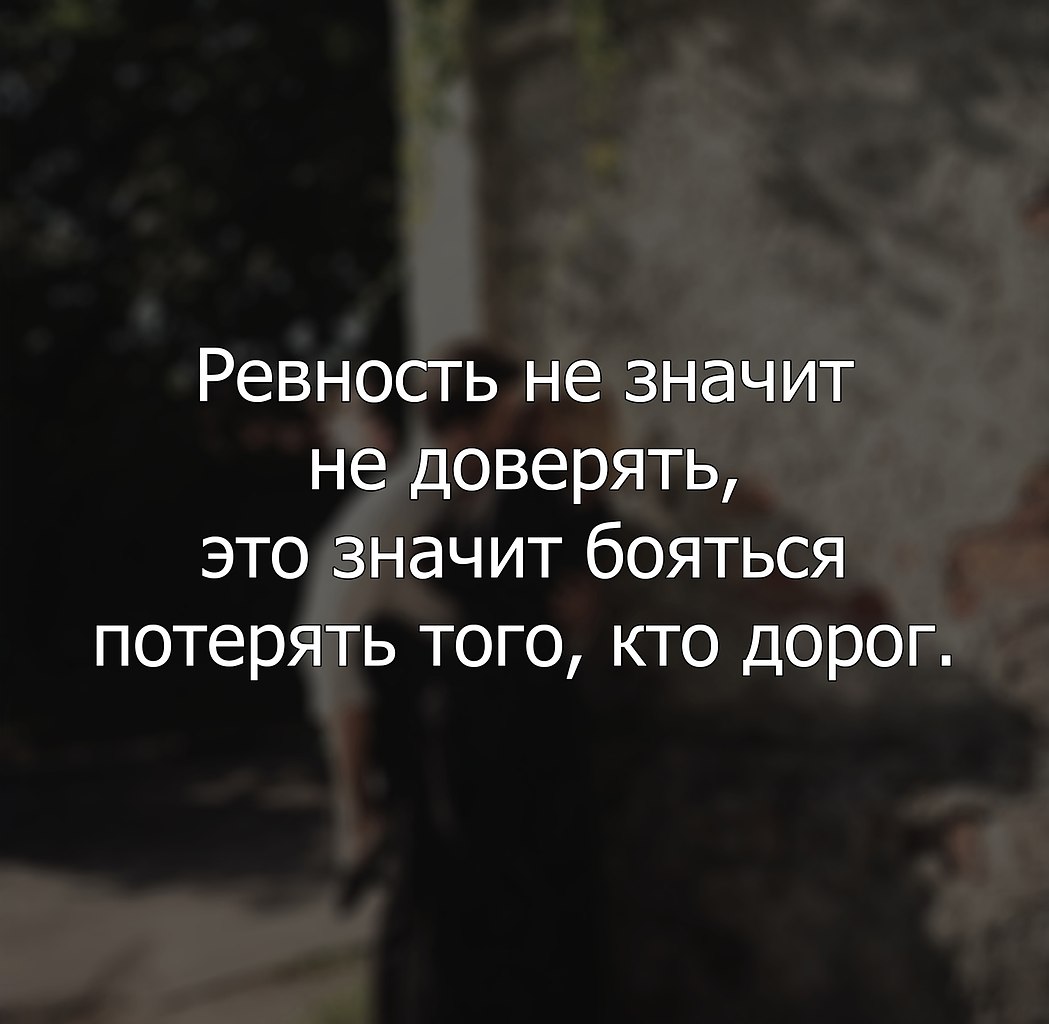 Ревность не значит не доверять, это значит бояться потерять того, кто дорог.